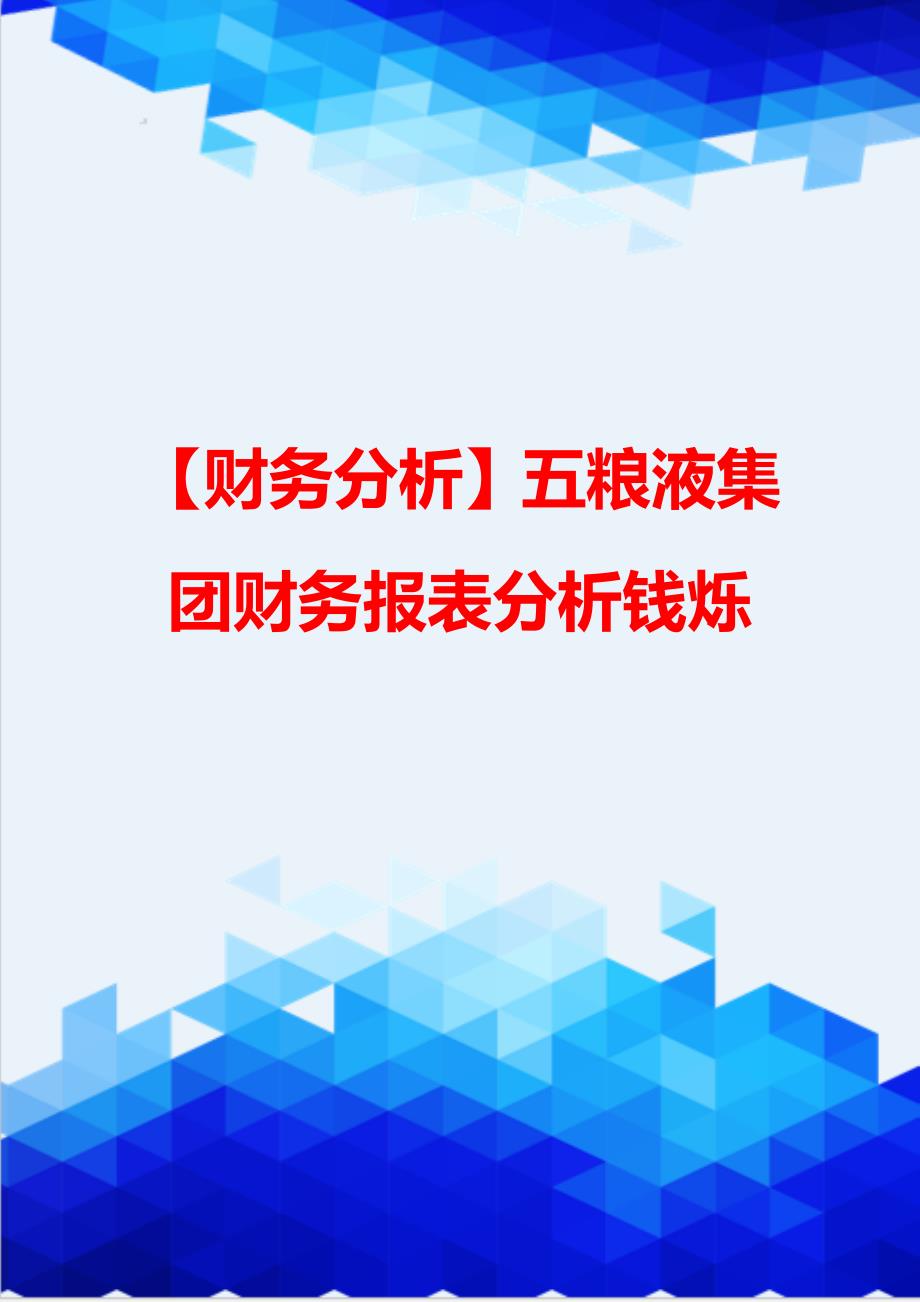 【财务分析】五粮液集团财务报表分析钱烁